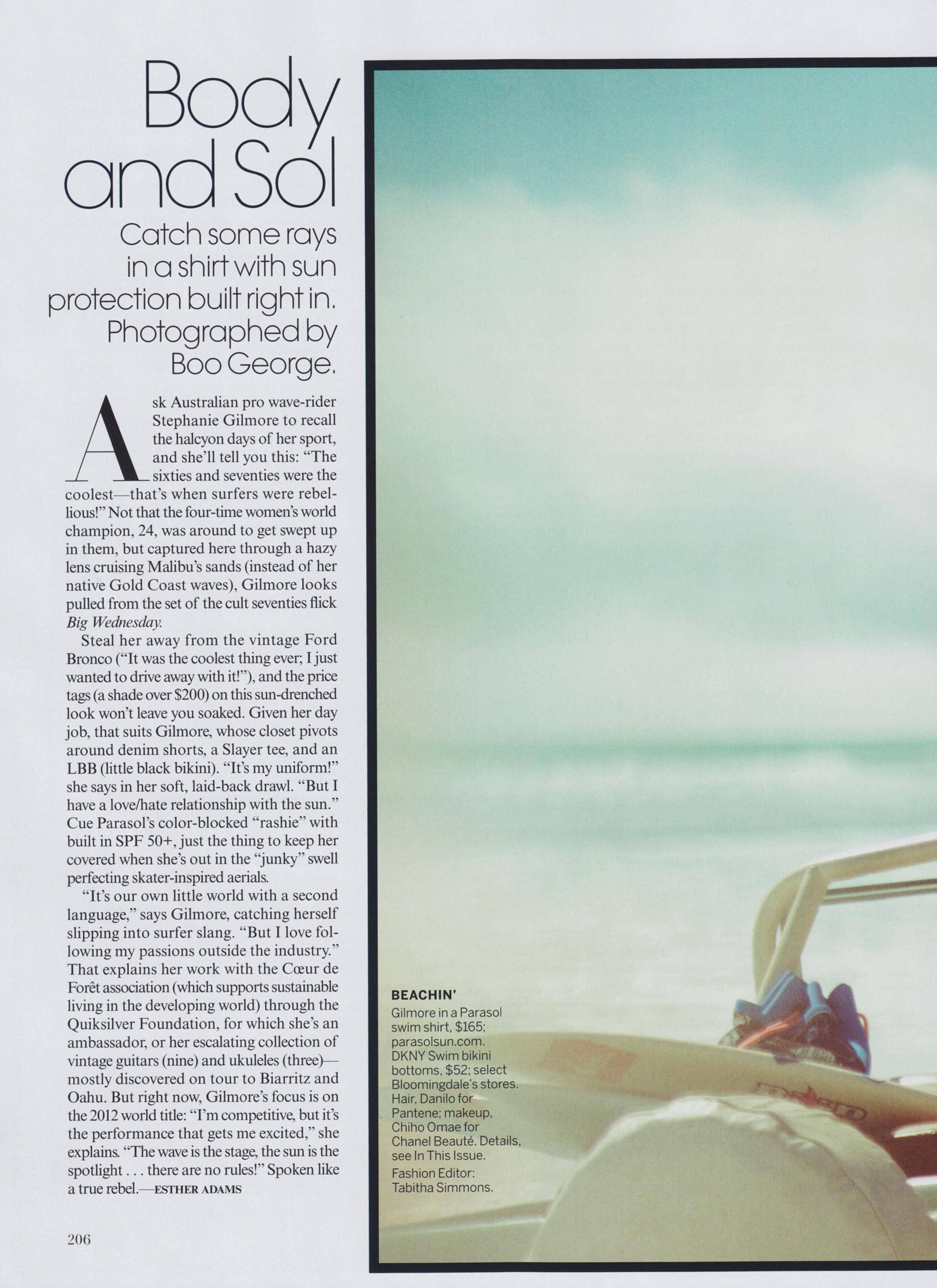 Body and Sol

Catch some rays in a shirt with sun protection built right in. Photographed by Boo George.

Ask Australian pro wave-rider Stephanie Gilmore to recall the halcyon days of her sport, and she'll tell you this: "The sixties and seventies were the coolest—that's when surfers were rebellious!" Not that the four-time women's world champion, 24, was around to get swept up in them, but captured here through a hazy lens cruising Malibu's sands (instead of her native Gold Coast waves), Gilmore looks pulled from the set of the cult seventies flick Big Wednesday.

Steal her away from the vintage Ford Bronco ("It was the coolest thing ever; I just wanted to drive away with it!"), and the price tags (a shade over $200) on this sun-drenched look won't leave you soaked. Given her day job, that suits Gilmore, whose closet pivots around denim shorts, a Slayer tee, and an LBB (little black bikini). "It's my uniform!" she says in her soft, laid-back drawl. "But I have a love/hate relationship with the sun." Cue Parasol's color-blocked "rashie" with built in SPF 50+, just the thing to keep her covered when she's out in the "junky" swell perfecting skater-inspired aerials.

"It's our own little world with a second language," says Gilmore, catching herself slipping into surfer slang. "But I love following my passions outside the industry." That explains her work with the Cœur de Forêt association (which supports sustainable living in the developing world) through the Quiksilver Foundation, for which she's an ambassador, or her escalating collection of vintage guitars (nine) and ukuleles (three)—mostly discovered on tour to Biarritz and Oahu. But right now, Gilmore's focus is on the 2012 world title: "I'm competitive, but it's the performance that gets me excited," she explains. "The wave is the stage, the sun is the spotlight . . . there are no rules!" Spoken like a true rebel.—ESTHER ADAMS

206

BEACHIN'
Gilmore in a Parasol swim shirt, $165; parasolsun.com. DKNY Swim bikini bottoms, $52; select Bloomingdale's stores. Hair, Danilo for Pantene; makeup, Chiho Omae for Chanel Beauté. Details, see In This Issue.
Fashion Editor: Tabitha Simmons.